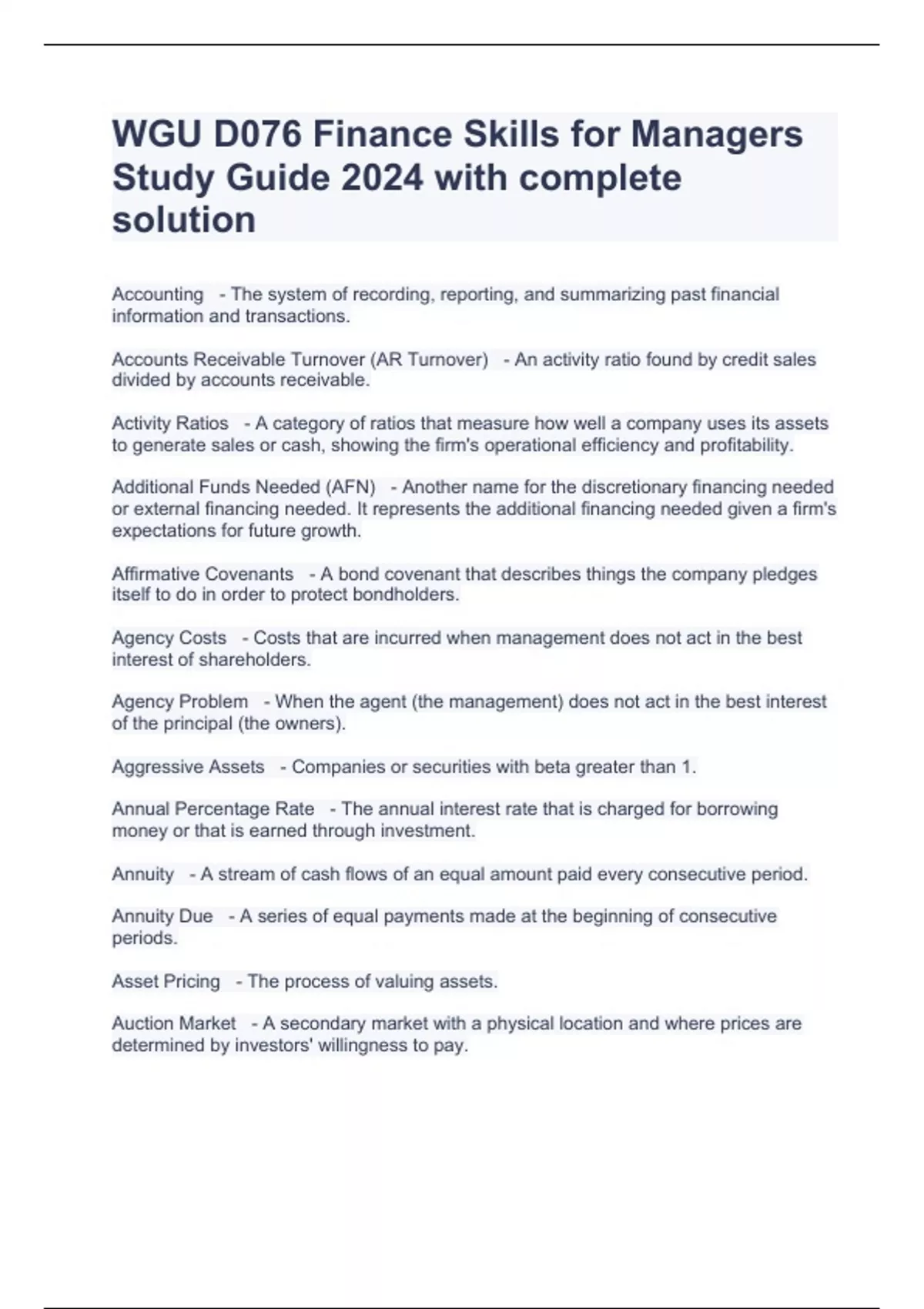 WGU D076 Finance Skills for Managers Study Guide 2024 with complete solution

Accounting - The system of recording, reporting, and summarizing past financial information and transactions.

Accounts Receivable Turnover (AR Turnover) - An activity ratio found by credit sales divided by accounts receivable.

Activity Ratios - A category of ratios that measure how well a company uses its assets to generate sales or cash, showing the firm's operational efficiency and profitability.

Additional Funds Needed (AFN) - Another name for the discretionary financing needed or external financing needed. It represents the additional financing needed given a firm's expectations for future growth.

Affirmative Covenants - A bond covenant that describes things the company pledges itself to do in order to protect bondholders.

Agency Costs - Costs that are incurred when management does not act in the best interest of shareholders.

Agency Problem - When the agent (the management) does not act in the best interest of the principal (the owners).

Aggressive Assets - Companies or securities with beta greater than 1.

Annual Percentage Rate - The annual interest rate that is charged for borrowing money or that is earned through investment.

Annuity - A stream of cash flows of an equal amount paid every consecutive period.

Annuity Due - A series of equal payments made at the beginning of consecutive periods.

Asset Pricing - The process of valuing assets.

Auction Market - A secondary market with a physical location and where prices are determined by investors' willingness to pay.